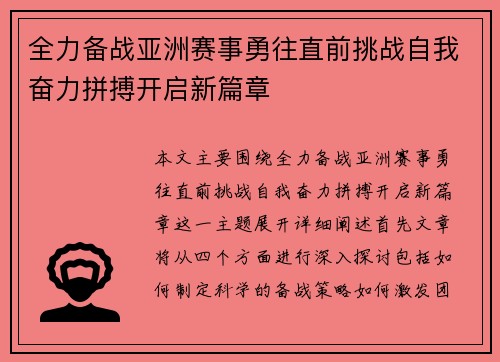 全力备战亚洲赛事勇往直前挑战自我奋力拼搏开启新篇章

本文主要围绕全力备战亚洲赛事勇往直前挑战自我奋力拼搏开启新篇章这一主题展开详细阐述首先文章将从四个方面进行深入探讨包括如何制定科学的备战策略如何激发团